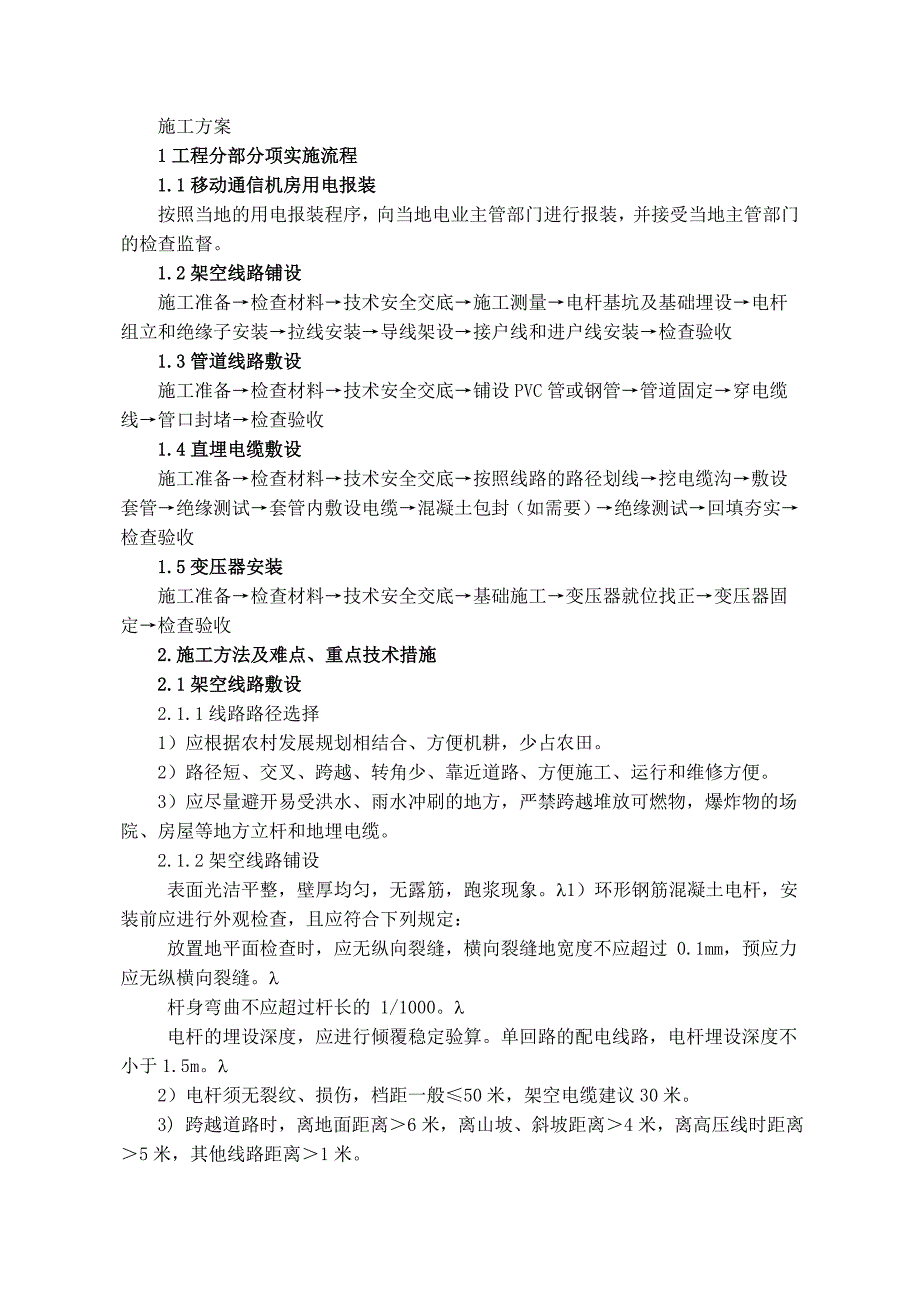 施工方案

1 工程分部分项实施流程

1.1 移动通信机房用电报装

按照当地的用电报装程序，向当地电业主管部门进行报装，并接受当地主管部门的检查监督。

1.2 架空线路铺设

施工准备→检查材料→技术安全交底→施工测量→电杆基坑及基础埋设→电杆组立和绝缘子安装→拉线安装→导线架设→接户线和进户线安装→检查验收

1.3 管道线路敷设

施工准备→检查材料→技术安全交底→铺设 PVC 管或钢管→管道固定→穿电缆线→管口封堵→检查验收

1.4 直埋电缆敷设

施工准备→检查材料→技术安全交底→按照线路的路径划线→挖电缆沟→敷设套管→绝缘测试→套管内敷设电缆→混凝土包封（如需要）→绝缘测试→回填夯实→检查验收

1.5 变压器安装

施工准备→检查材料→技术安全交底→基础施工→变压器就位找正→变压器固定→检查验收

2.施工方法及难点、重点技术措施

2.1 架空线路敷设

2.1.1 线路路径选择

1）应根据农村发展规划相结合、方便机耕，少占农田。

2）路径短、交叉、跨越、转角少、靠近道路、方便施工、运行和维修方便。

3）应尽量避开易受洪水、雨水冲刷的地方，严禁跨越堆放可燃物，爆炸物的场院、房屋等地方立杆和地埋电缆。

2.1.2 架空线路铺设

表面光洁平整，壁厚均匀，无露筋，跑浆现象。λ1）环形钢筋混凝土电杆，安装前应进行外观检查，且应符合下列规定：

放置地平面检查时，应无纵向裂缝，横向裂缝地宽度不应超过 0.1mm，预应力应无纵横向裂缝。λ

杆身弯曲不应超过杆长的 1/1000。λ

电杆的埋设深度，应进行倾覆稳定验算。单回路的配电线路，电杆埋设深度不小于 1.5m。λ

2）电杆须无裂纹、损伤，档距一般≤50 米，架空电缆建议 30 米。

3）跨越道路时，离地面距离＞6 米，离山坡、斜坡距离＞4 米，离高压线时距离＞5 米，其他线路距离＞1 米。